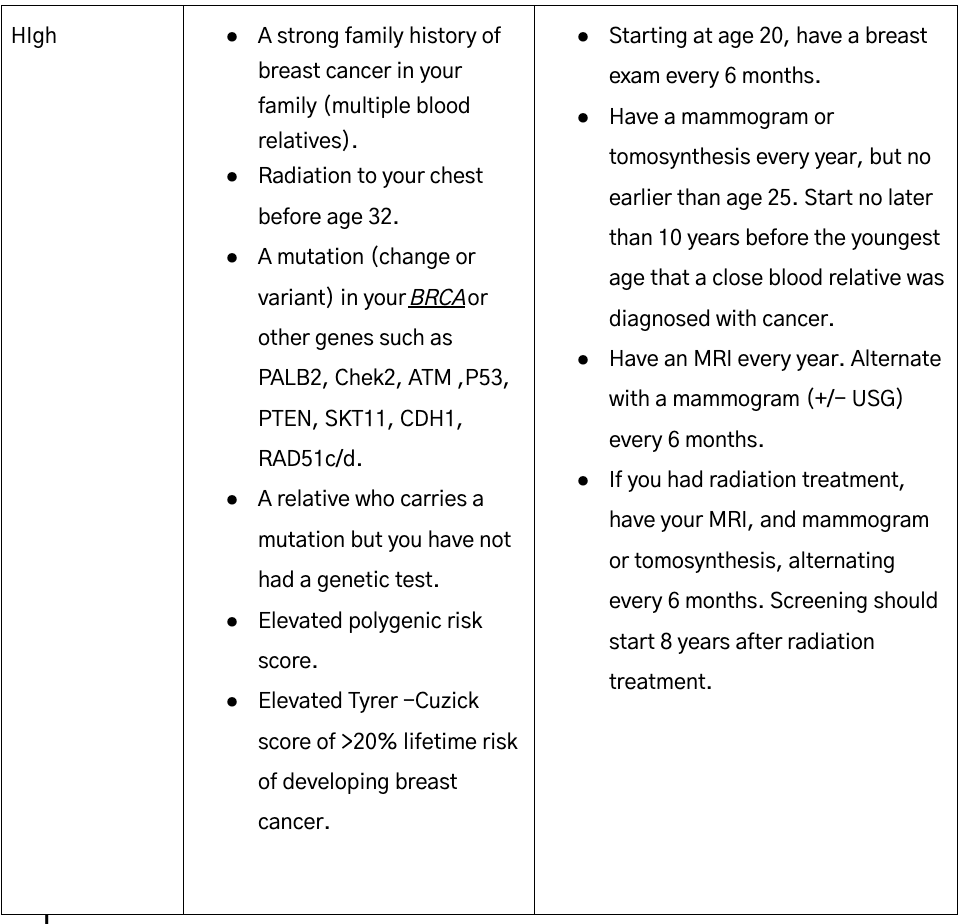 | HIgh | • A strong family history of breast cancer in your family (multiple blood relatives).<br>• Radiation to your chest before age 32.<br>• A mutation (change or variant) in your BRCA or other genes such as PALB2, Chek2, ATM ,P53, PTEN, SKT11, CDH1, RAD51c/d.<br>• A relative who carries a mutation but you have not had a genetic test.<br>• Elevated polygenic risk score.<br>• Elevated Tyrer –Cuzick score of >20% lifetime risk of developing breast cancer. | • Starting at age 20, have a breast exam every 6 months.<br>• Have a mammogram or tomosynthesis every year, but no earlier than age 25. Start no later than 10 years before the youngest age that a close blood relative was diagnosed with cancer.<br>• Have an MRI every year. Alternate with a mammogram (+/– USG) every 6 months.<br>• If you had radiation treatment, have your MRI, and mammogram or tomosynthesis, alternating every 6 months. Screening should start 8 years after radiation treatment. |
|---|---|---|